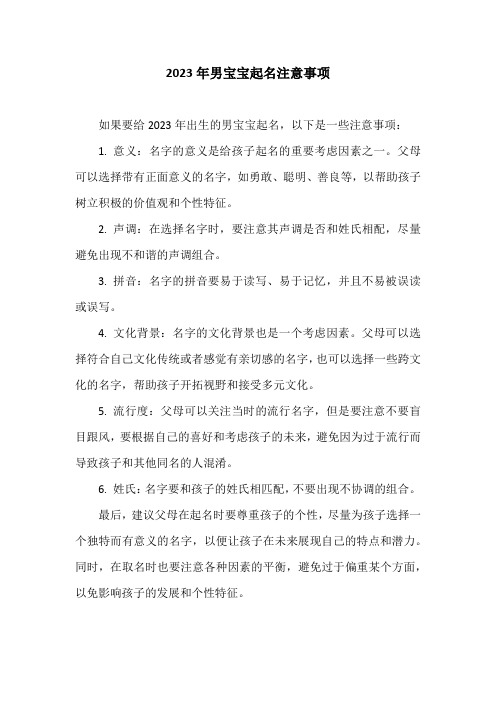 2023 年男宝宝起名注意事项

如果要给 2023 年出生的男宝宝起名，以下是一些注意事项：

1. 意义：名字的意义是给孩子起名的重要考虑因素之一。父母可以选择带有正面意义的名字，如勇敢、聪明、善良等，以帮助孩子树立积极的价值观和个性特征。

2. 声调：在选择名字时，要注意其声调是否和姓氏相配，尽量避免出现不和谐的声调组合。

3. 拼音：名字的拼音要易于读写、易于记忆，并且不易被误读或误写。

4. 文化背景：名字的文化背景也是一个考虑因素。父母可以选择符合自己文化传统或者感觉有亲切感的名字，也可以选择一些跨文化的名字，帮助孩子开拓视野和接受多元文化。

5. 流行度：父母可以关注当时的流行名字，但是要注意不要盲目跟风，要根据自己的喜好和考虑孩子的未来，避免因为过于流行而导致孩子和其他同名的人混淆。

6. 姓氏：名字要和孩子的姓氏相匹配，不要出现不协调的组合。

最后，建议父母在起名时要尊重孩子的个性，尽量为孩子选择一个独特而有意义的名字，以便让孩子在未来展现自己的特点和潜力。同时，在取名时也要注意各种因素的平衡，避免过于偏重某个方面，以免影响孩子的发展和个性特征。